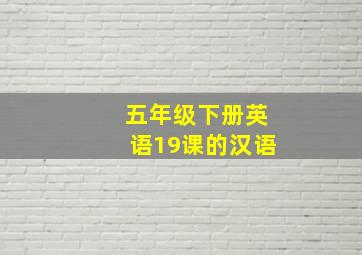 五年级下册英语19课的汉语